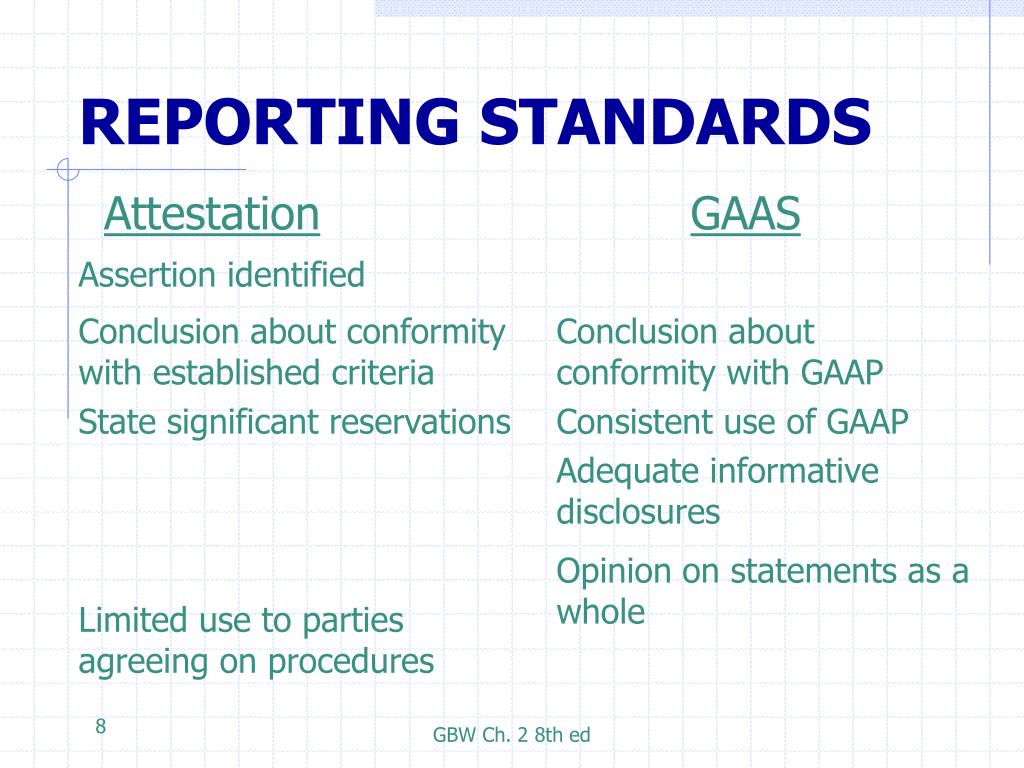 REPORTING STANDARDS

Attestation

Assertion identified

Conclusion about conformity with established criteria

State significant reservations

Limited use to parties agreeing on procedures

GAAS

Conclusion about conformity with GAAP

Consistent use of GAAP

Adequate informative disclosures

Opinion on statements as a whole

8

GBW Ch. 2 8th ed